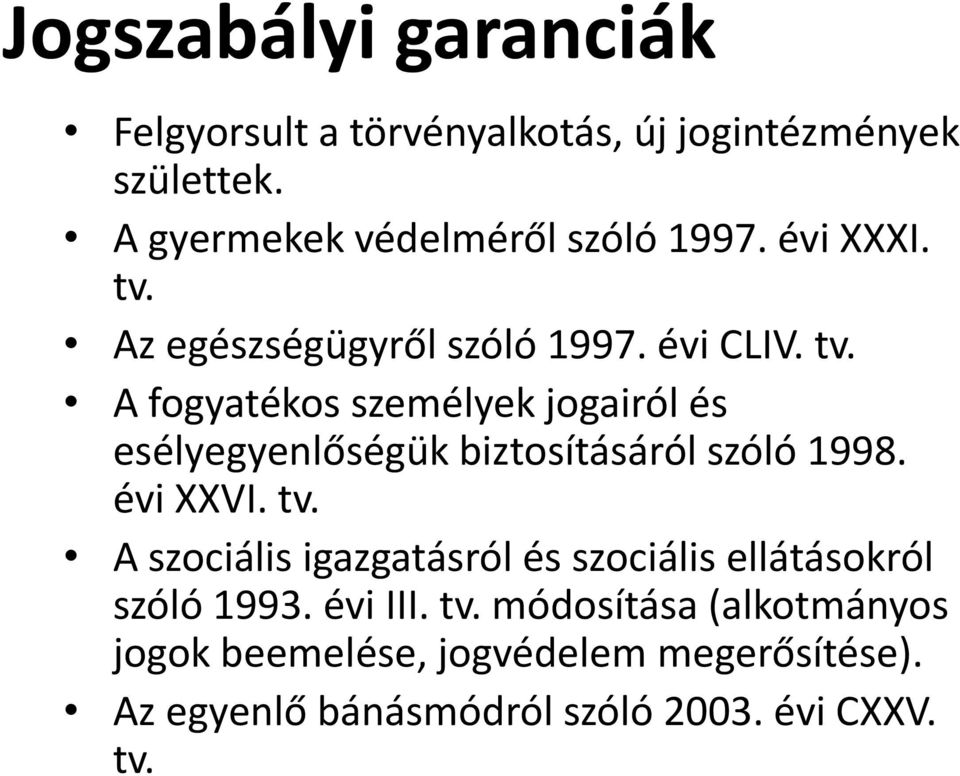 Jogszabályi garanciák

• Felgyorsult a törvényalkotás, új jogintézmények születtek.
• A gyermekek védelméről szóló 1997. évi XXXI. tv.
• Az egészségügyről szóló 1997. évi CLIV. tv.
• A fogyatékos személyek jogairól és esélyegyenlőségük biztosításáról szóló 1998. évi XXVI. tv.
• A szociális igazgatásról és szociális ellátásokról szóló 1993. évi III. tv. módosítása (alkotmányos jogok beemelése, jogvédelem megerősítése).
• Az egyenlő bánásmódról szóló 2003. évi CXXV. tv.